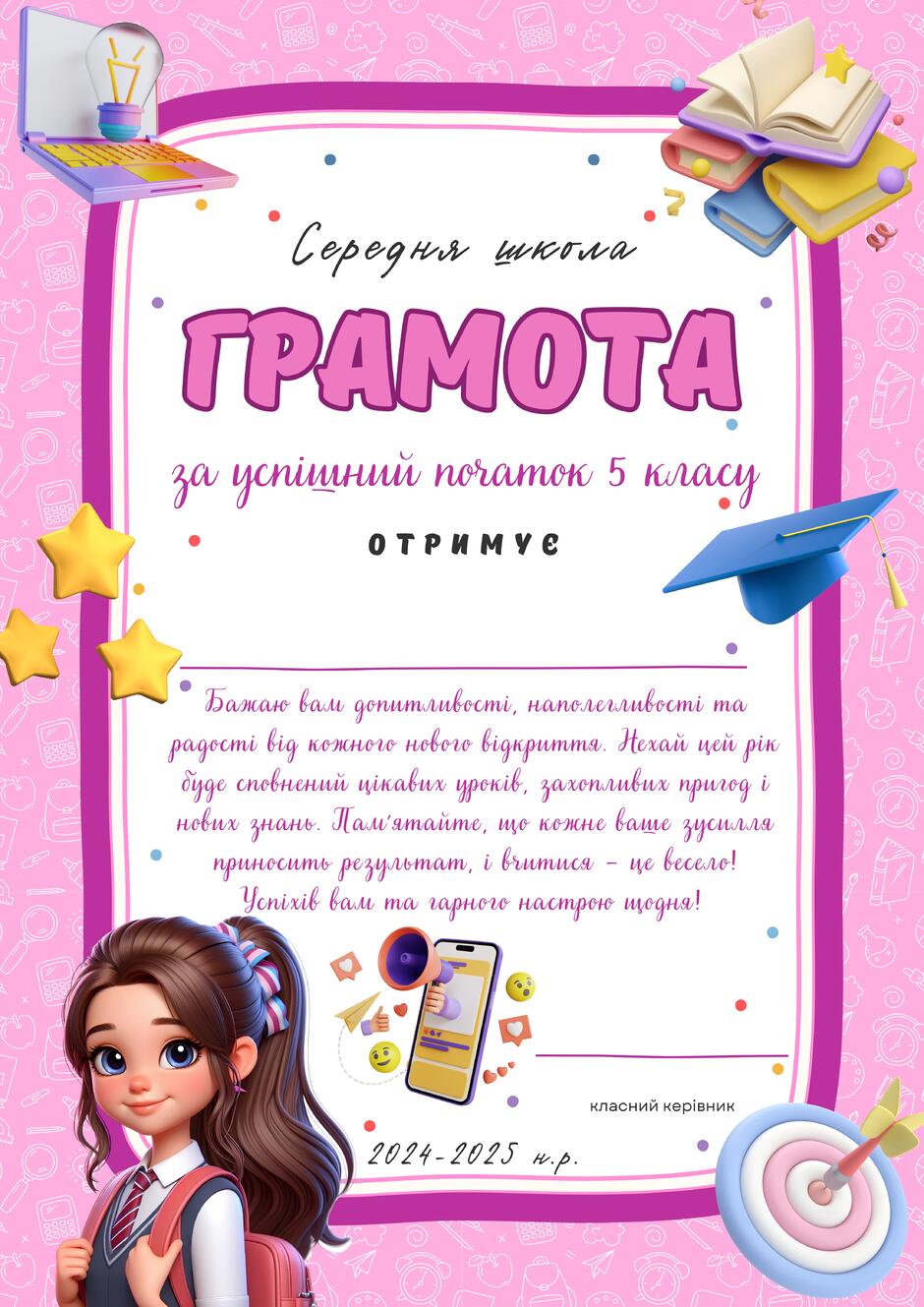 Середня школа

ГРАМОТА

за успішний початок 5 класу

ОТРИМУЄ

____

Бажаю вам допитливості, наполегливості та радості від кожного нового відкриття. Нехай цей рік буде сповнений цікавих уроків, захопливих пригод і нових знань. Пам'ятайте, що кожне ваше зусилля приносить результат, і вчитися - це весело! Успіхів вам та гарного настрою щодня!

____

класний керівник

2024-2025 н.р.